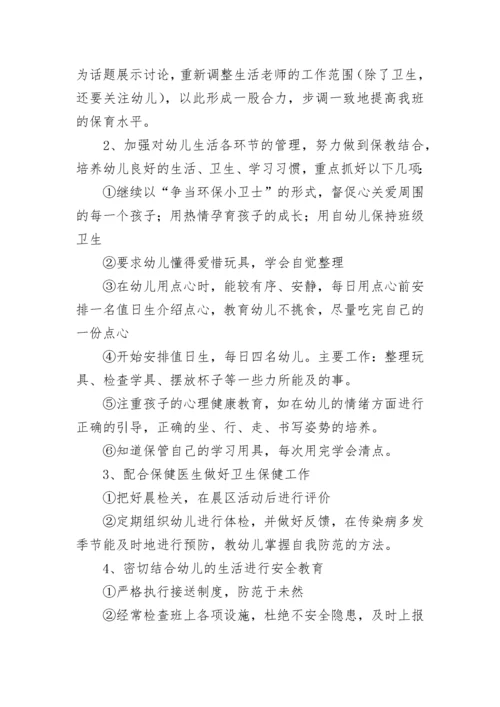 为话题展示讨论，重新调整生活老师的工作范围（除了卫生，还要关注幼儿），以此形成一股合力，步调一致地提高我班的保育水平。

2、加强对幼儿生活各环节的管理，努力做到保教结合，培养幼儿良好的生活、卫生、学习习惯，重点抓好以下几项：

①继续以“争当环保小卫士”的形式，督促心关爱周围的每一个孩子；用热情孕育孩子的成长；用自幼儿保持班级卫生

②要求幼儿懂得爱惜玩具，学会自觉整理

③在幼儿用点心时，能较有序、安静，每日用点心前安排一名值日生介绍点心，教育幼儿不挑食，尽量吃完自己的一份点心

④开始安排值日生，每日四名幼儿。主要工作：整理玩具、检查学具、摆放杯子等一些力所能及的事。

⑤注重孩子的心理健康教育，如在幼儿的情绪方面进行正确的引导，正确的坐、行、走、书写姿势的培养。

⑥知道保管自己的学习用具，每次用完学会清点。

3、配合保健医生做好卫生保健工作

①把好晨检关，在晨区活动后进行评价

②定期组织幼儿进行体检，并做好反馈，在传染病多发季节能及时地进行预防，教幼儿掌握自我防范的方法。

4、密切结合幼儿的生活进行安全教育

①严格执行接送制度，防范于未然

②经常检查班上各项设施，杜绝不安全隐患，及时上报